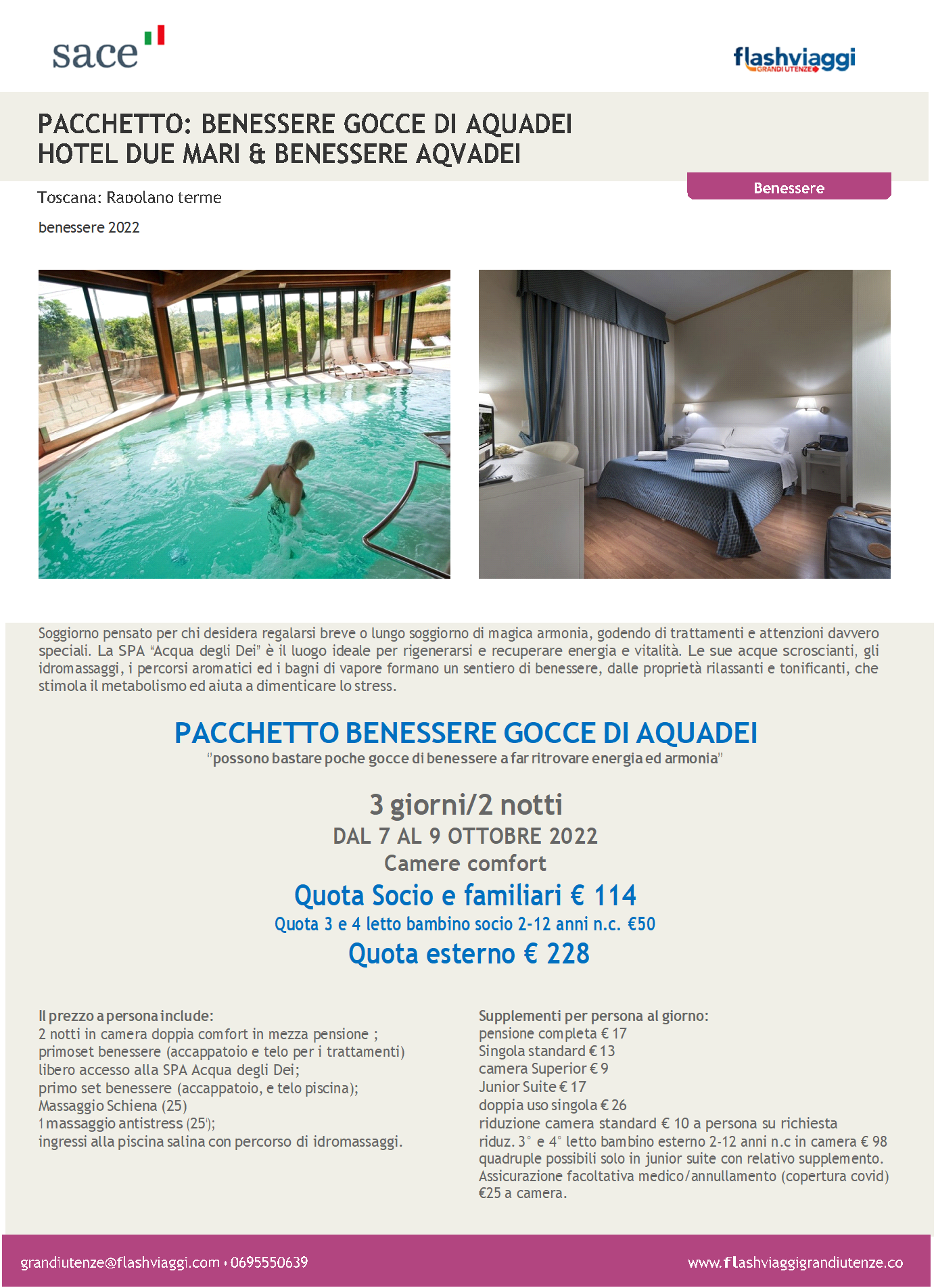 sace

flashviaggi
GRANDI UTENZE

PACCHETTO: BENESSERE GOCCE DI AQUADEI
HOTEL DUE MARI & BENESSERE AQVADEI

Benessere

Toscana: Rapolano terme

benessere 2022

Soggiorno pensato per chi desidera regalarsi breve o lungo soggiorno di magica armonia, godendo di trattamenti e attenzioni davvero speciali. La SPA "Acqua degli Dei" è il luogo ideale per rigenerarsi e recuperare energia e vitalità. Le sue acque scroscianti, gli idromassaggi, i percorsi aromatici ed i bagni di vapore formano un sentiero di benessere, dalle proprietà rilassanti e tonificanti, che stimola il metabolismo ed aiuta a dimenticare lo stress.

PACCHETTO BENESSERE GOCCE DI AQUADEI
"possono bastare poche gocce di benessere a far ritrovare energia ed armonia"

3 giorni/2 notti
DAL 7 AL 9 OTTOBRE 2022
Camere comfort
Quota Socio e familiari € 114
Quota 3 e 4 letto bambino socio 2-12 anni n.c. €50
Quota esterno € 228

Il prezzo a persona include:
2 notti in camera doppia comfort in mezza pensione ;
primoset benessere (accappatoio e telo per i trattamenti)
libero accesso alla SPA Acqua degli Dei;
primo set benessere (accappatoio, e telo piscina);
Massaggio Schiena (25)
1 massaggio antistress (25');
ingressi alla piscina salina con percorso di idromassaggi.

Supplementi per persona al giorno:
pensione completa € 17
Singola standard € 13
camera Superior € 9
Junior Suite € 17
doppia uso singola € 26
riduzione camera standard € 10 a persona su richiesta
riduz. 3° e 4° letto bambino esterno 2-12 anni n.c in camera € 98
quadruple possibili solo in junior suite con relativo supplemento.
Assicurazione facoltativa medico/annullamento (copertura covid) €25 a camera.

grandiutenze@flashviaggi.com • 0695550639

www.flashviaggigrandiutenze.co